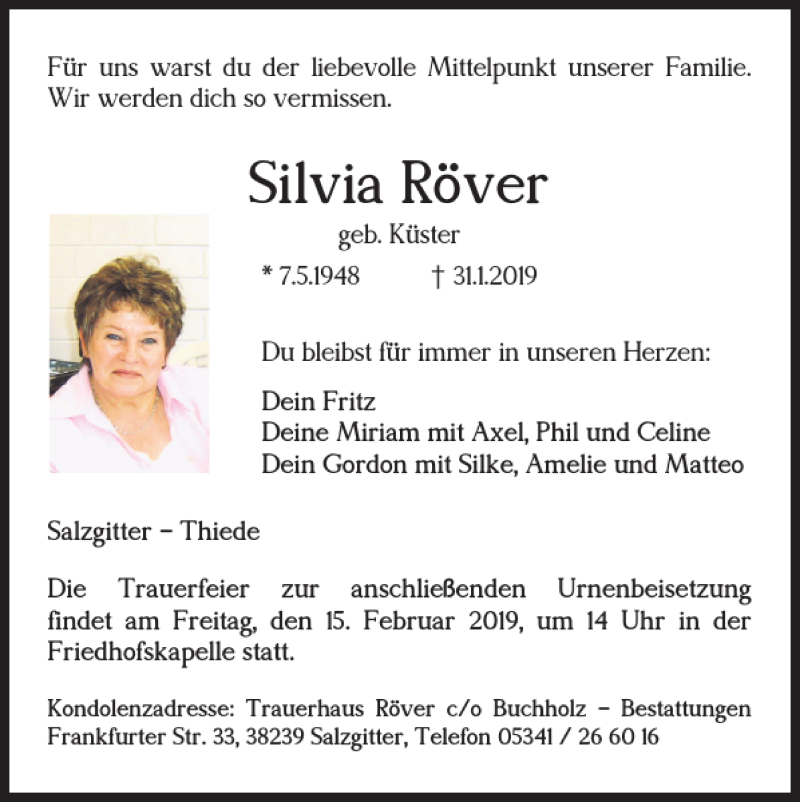 Für uns warst du der liebevolle Mittelpunkt unserer Familie. Wir werden dich so vermissen.

Silvia Röver

geb. Küster

* 7.5.1948 † 31.1.2019

Du bleibst für immer in unseren Herzen:

Dein Fritz
Deine Miriam mit Axel, Phil und Celine
Dein Gordon mit Silke, Amelie und Matteo

Salzgitter – Thiede

Die Trauerfeier zur anschließenden Urnenbeisetzung findet am Freitag, den 15. Februar 2019, um 14 Uhr in der Friedhofskapelle statt.

Kondolenzadresse: Trauerhaus Röver c/o Buchholz – Bestattungen Frankfurter Str. 33, 38239 Salzgitter, Telefon 05341 / 26 60 16